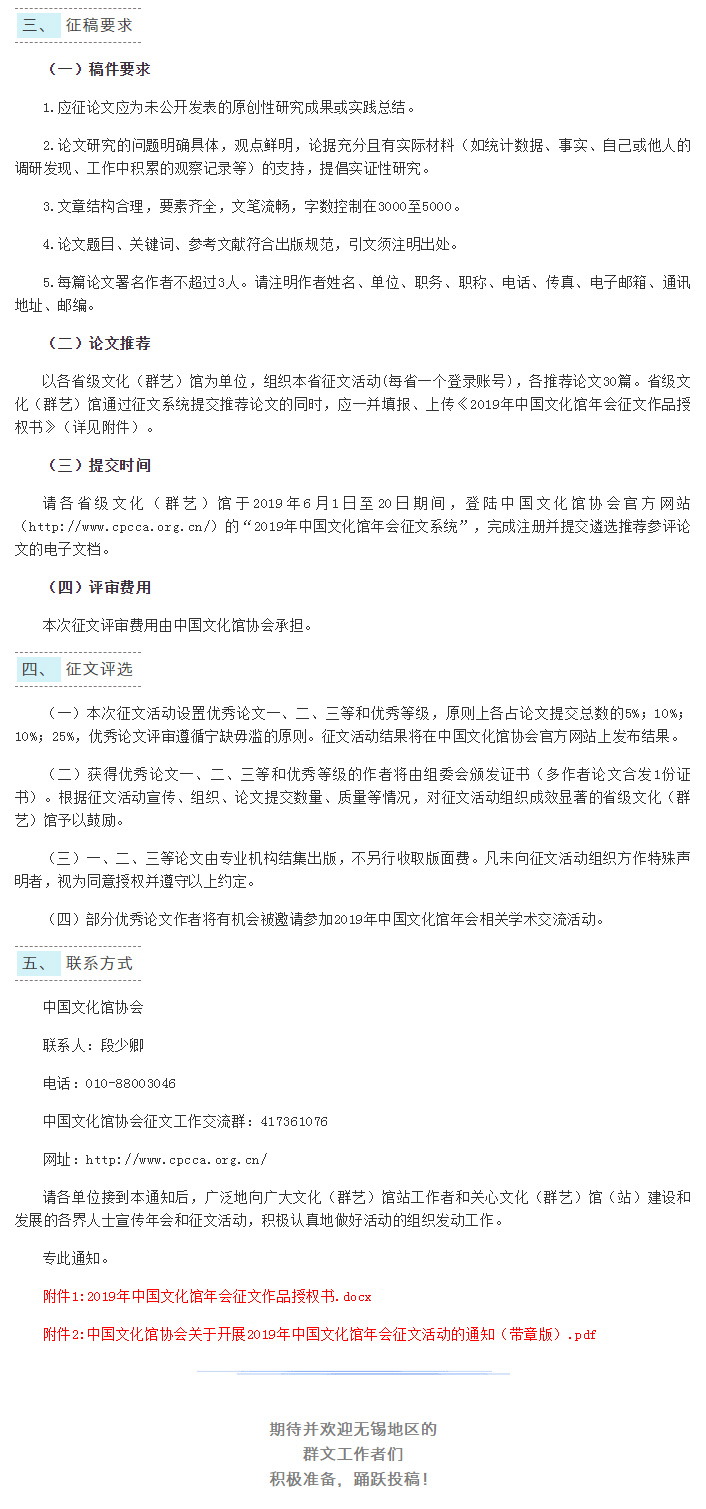 三、 征稿要求

（一）稿件要求

1.应征论文应为未公开发表的原创性研究成果或实践总结。

2.论文研究的问题明确具体，观点鲜明，论据充分且有实际材料（如统计数据、事实、自己或他人的调研发现、工作中积累的观察记录等）的支持，提倡实证性研究。

3.文章结构合理，要素齐全，文笔流畅，字数控制在3000至5000。

4.论文题目、关键词、参考文献符合出版规范，引文须注明出处。

5.每篇论文署名作者不超过3人。请注明作者姓名、单位、职务、职称、电话、传真、电子邮箱、通讯地址、邮编。

（二）论文推荐

以各省级文化（群艺）馆为单位，组织本省征文活动(每省一个登录账号)，各推荐论文30篇。省级文化（群艺）馆通过征文系统提交推荐论文的同时，应一并填报、上传《2019年中国文化馆年会征文作品授权书》（详见附件）。

（三）提交时间

请各省级文化（群艺）馆于2019年6月1日至20日期间，登陆中国文化馆协会官方网站（http://www.cpcca.org.cn/）的“2019年中国文化馆年会征文系统”，完成注册并提交遴选推荐参评论文的电子文档。

（四）评审费用

本次征文评审费用由中国文化馆协会承担。

四、 征文评选

（一）本次征文活动设置优秀论文一、二、三等和优秀等级，原则上各占论文提交总数的5%；10%；10%；25%，优秀论文评审遵循宁缺毋滥的原则。征文活动结果将在中国文化馆协会官方网站上发布结果。

（二）获得优秀论文一、二、三等和优秀等级的作者将由组委会颁发证书（多作者论文合发1份证书）。根据征文活动宣传、组织、论文提交数量、质量等情况，对征文活动组织成效显著的省级文化（群艺）馆予以鼓励。

（三）一、二、三等论文由专业机构结集出版，不另行收取版面费。凡未向征文活动组织方作特殊声明者，视为同意授权并遵守以上约定。

（四）部分优秀论文作者将有机会被邀请参加2019年中国文化馆年会相关学术交流活动。

五、 联系方式

中国文化馆协会

联系人：段少卿

电话：010-88003046

中国文化馆协会征文工作交流群：417361076

网址：http://www.cpcca.org.cn/

请各单位接到本通知后，广泛地向广大文化（群艺）馆站工作者和关心文化（群艺）馆（站）建设和发展的各界人士宣传年会和征文活动，积极认真地做好活动的组织发动工作。

专此通知。

附件1:2019年中国文化馆年会征文作品授权书.docx

附件2:中国文化馆协会关于开展2019年中国文化馆年会征文活动的通知（带章版）.pdf

期待并欢迎无锡地区的
群文工作者们
积极准备，踊跃投稿！